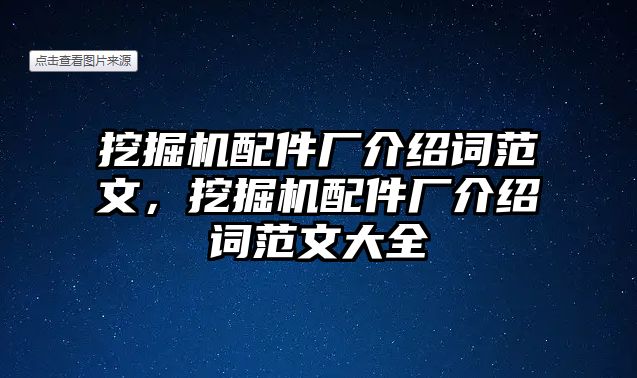 点击查看图片来源

挖掘机配件厂介绍词范文，挖掘机配件厂介绍词范文大全